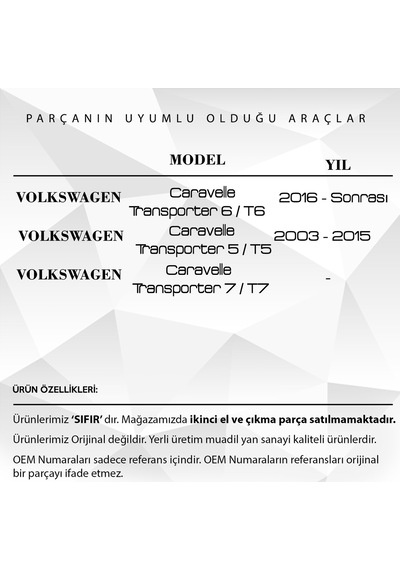 PARÇANIN UYUMLU OLDUĞU ARAÇLAR

| | MODEL | YIL |
|---|---|---|
| VOLKSWAGEN | Caravelle Transporter 6 / T6 | 2016 - Sonrası |
| VOLKSWAGEN | Caravelle Transporter 5 / T5 | 2003 - 2015 |
| VOLKSWAGEN | Caravelle Transporter 7 / T7 | - |

ÜRÜN ÖZELLİKLERİ:

Ürünlerimiz 'SIFIR' dır. Mağazamızda ikinci el ve çıkma parça satılmamaktadır.

Ürünlerimiz Orijinal değildir. Yerli üretim muadil yan sanayi kaliteli ürünlerdir.

OEM Numaraları sadece referans içindir. OEM Numaraların referansları orijinal bir parçayı ifade etmez.